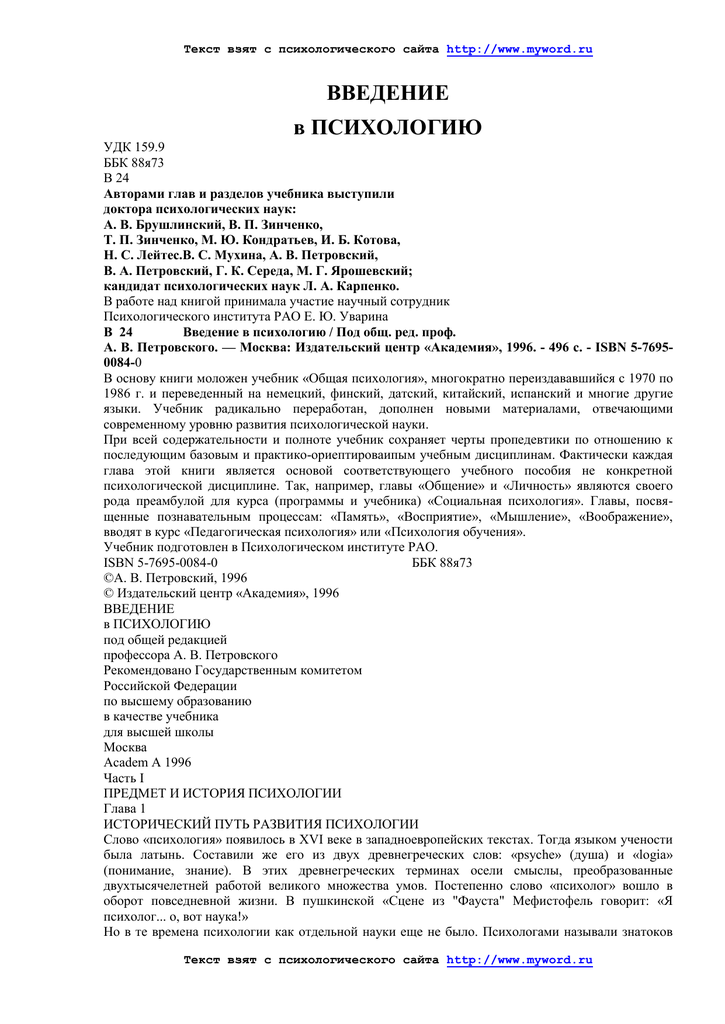 Текст взят с психологического сайта http://www.myword.ru

ВВЕДЕНИЕ

в ПСИХОЛОГИЮ

УДК 159.9
ББК 88я73
В 24
Авторами глав и разделов учебника выступили доктора психологических наук:
А. В. Брушлинский, В. П. Зинченко,
Т. П. Зинченко, М. Ю. Кондратьев, И. Б. Котова,
Н. С. Лейтес.В. С. Мухина, А. В. Петровский,
В. А. Петровский, Г. К. Середа, М. Г. Ярошевский;
кандидат психологических наук Л. А. Карпенко.
В работе над книгой принимала участие научный сотрудник Психологического института РАО Е. Ю. Уварина
В 24 Введение в психологию / Под общ. ред. проф.
А. В. Петровского. — Москва: Издательский центр «Академия», 1996. - 496 с. - ISBN 5-7695-0084-0
В основу книги моложен учебник «Общая психология», многократно переиздававшийся с 1970 по 1986 г. и переведенный на немецкий, финский, датский, китайский, испанский и многие другие языки. Учебник радикально переработан, дополнен новыми материалами, отвечающими современному уровню развития психологической науки.
При всей содержательности и полноте учебник сохраняет черты пропедевтики по отношению к последующим базовым и практико-ориептироваипым учебным дисциплинам. Фактически каждая глава этой книги является основой соответствующего учебного пособия не конкретной психологической дисциплине. Так, например, главы «Общение» и «Личность» являются своего рода преамбулой для курса (программы и учебника) «Социальная психология». Главы, посвященные познавательным процессам: «Память», «Восприятие», «Мышление», «Воображение», вводят в курс «Педагогическая психология» или «Психология обучения».
Учебник подготовлен в Психологическом институте РАО.
ISBN 5-7695-0084-0 ББК 88я73
©А. В. Петровский, 1996
© Издательский центр «Академия», 1996
ВВЕДЕНИЕ
в ПСИХОЛОГИЮ
под общей редакцией
профессора А. В. Петровского
Рекомендовано Государственным комитетом
Российской Федерации
по высшему образованию
в качестве учебника
для высшей школы
Москва
Academ A 1996
Часть I
ПРЕДМЕТ И ИСТОРИЯ ПСИХОЛОГИИ
Глава 1
ИСТОРИЧЕСКИЙ ПУТЬ РАЗВИТИЯ ПСИХОЛОГИИ
Слово «психология» появилось в XVI веке в западноевропейских текстах. Тогда языком учености была латынь. Составили же его из двух древнегреческих слов: «psyche» (душа) и «logia» (понимание, знание). В этих древнегреческих терминах осели смыслы, преобразованные двухтысячелетней работой великого множества умов. Постепенно слово «психолог» вошло в оборот повседневной жизни. В пушкинской «Сцене из "Фауста" Мефистофель говорит: «Я психолог... о, вот наука!»
Но в те времена психологии как отдельной науки еще не было. Психологами называли знатоков

Текст взят с психологического сайта http://www.myword.ru